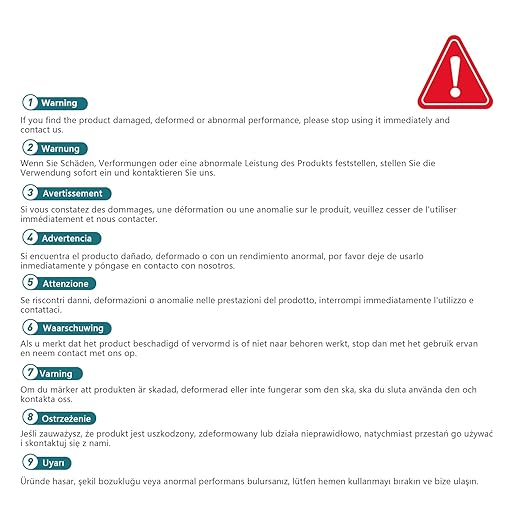 1 Warning
If you find the product damaged, deformed or abnormal performance, please stop using it immediately and contact us.

2 Warnung
Wenn Sie Schäden, Verformungen oder eine abnormale Leistung des Produkts feststellen, stellen Sie die Verwendung sofort ein und kontaktieren Sie uns.

3 Avertissement
Si vous constatez des dommages, une déformation ou une anomalie sur le produit, veuillez cesser de l'utiliser immédiatement et nous contacter.

4 Advertencia
Si encuentra el producto dañado, deformado o con un rendimiento anormal, por favor deje de usarlo inmediatamente y póngase en contacto con nosotros.

5 Attenzione
Se riscontri danni, deformazioni o anomalie nelle prestazioni del prodotto, interrompi immediatamente l'utilizzo e contattaci.

6 Waarschuwing
Als u merkt dat het product beschadigd of vervormd is of niet naar behoren werkt, stop dan met het gebruik ervan en neem contact met ons op.

7 Varning
Om du märker att produkten är skadad, deformerad eller inte fungerar som den ska, ska du sluta använda den och kontakta oss.

8 Ostrzeżenie
Jeśli zauważysz, że produkt jest uszkodzony, zdeformowany lub działa nieprawidłowo, natychmiast przestań go używać i skontaktuj się z nami.

9 Uyarı
Üründe hasar, şekil bozukluğu veya anormal performans bulursanız, lütfen hemen kullanmayı bırakın ve bize ulaşın.